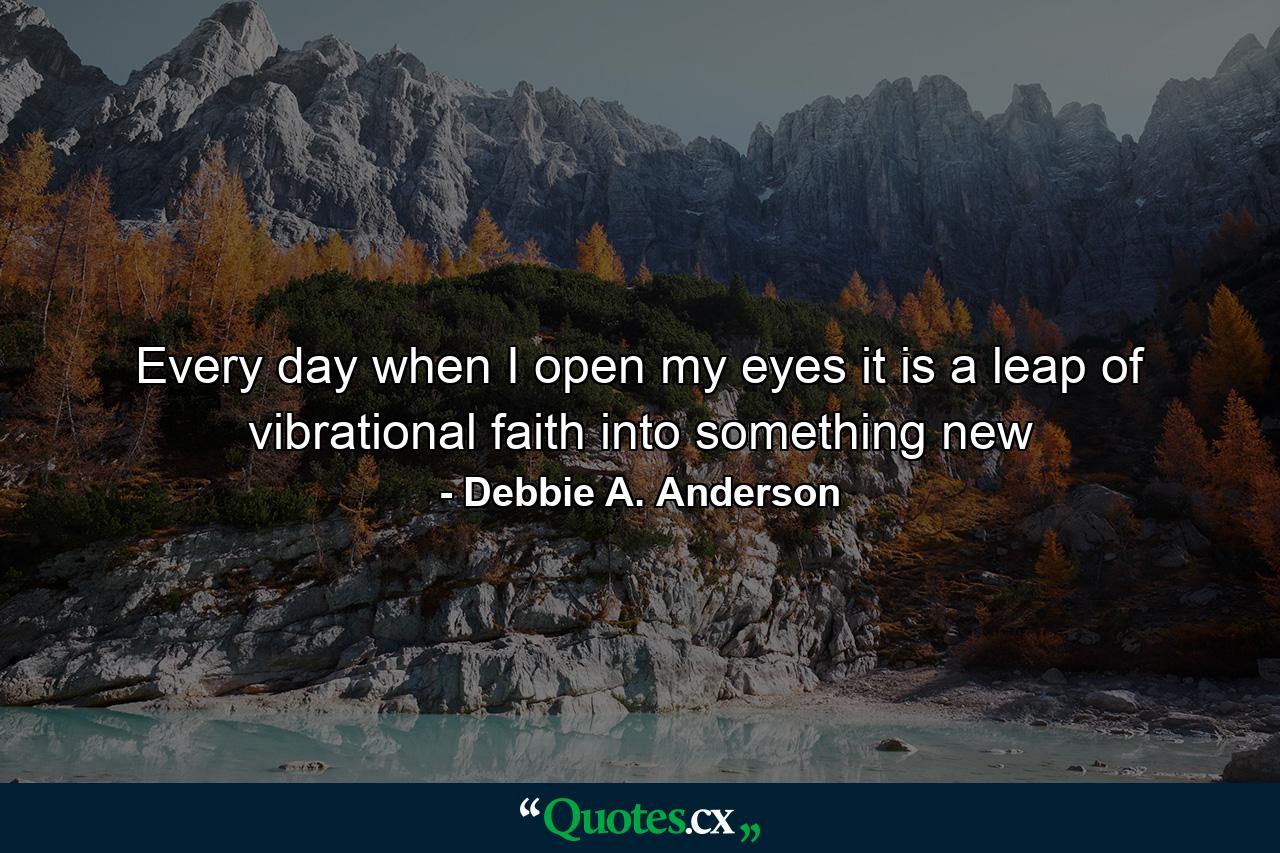 Every day when I open my eyes it is a leap of vibrational faith into something new

- Debbie A. Anderson

“Quotes.cx„